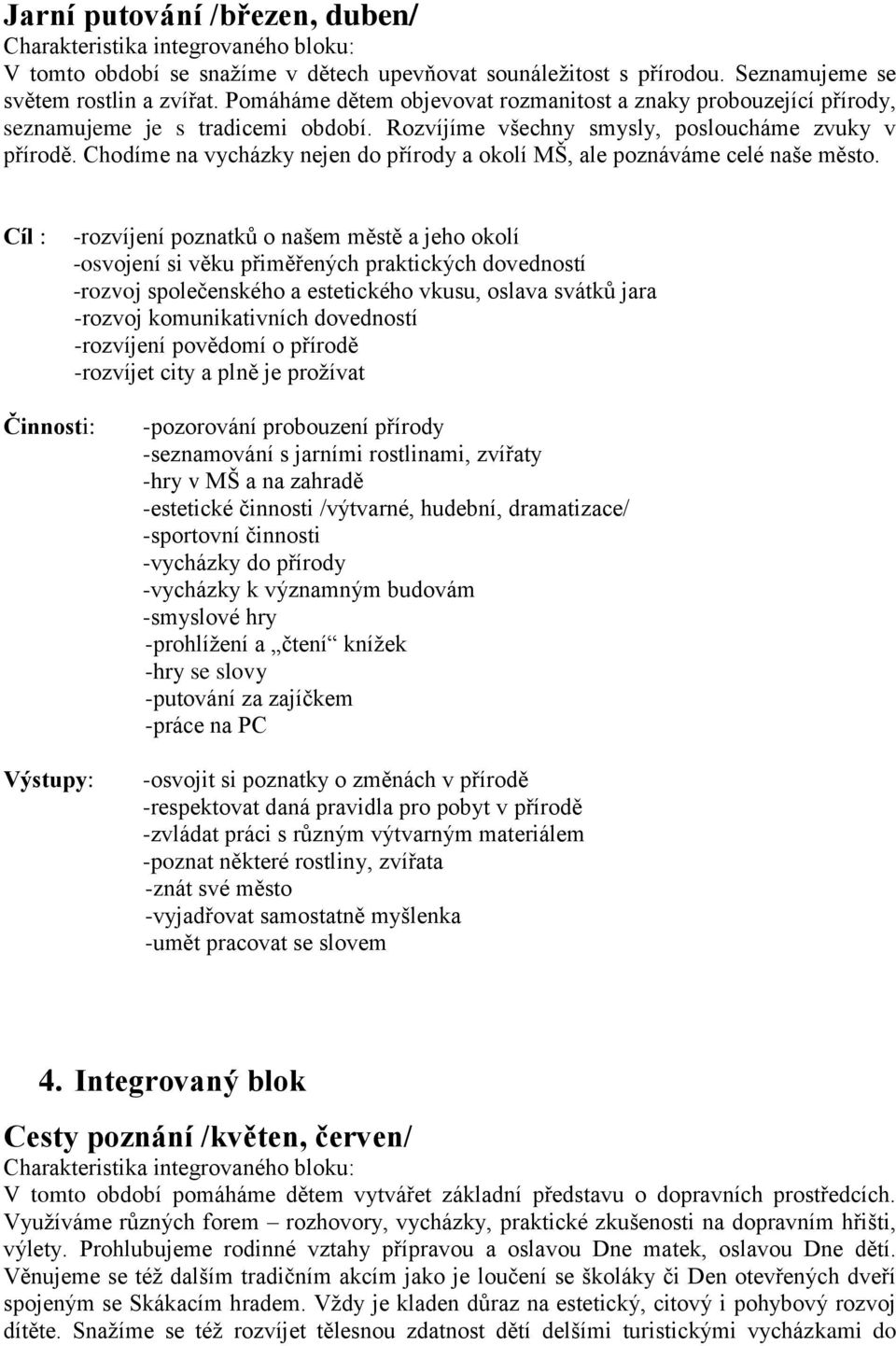 Jarní putování /březen, duben/
Charakteristika integrovaného bloku:
V tomto období se snažíme v dětech upevňovat sounáležitost s přírodou. Seznamujeme se světem rostlin a zvířat. Pomáháme dětem objevovat rozmanitost a znaky probouzející přírody, seznamujeme je s tradicemi období. Rozvíjíme všechny smysly, posloucháme zvuky v přírodě. Chodíme na vycházky nejen do přírody a okolí MŠ, ale poznáváme celé naše město.

Cíl : -rozvíjení poznatků o našem městě a jeho okolí
-osvojení si věku přiměřených praktických dovedností
-rozvoj společenského a estetického vkusu, oslava svátků jara
-rozvoj komunikativních dovedností
-rozvíjení povědomí o přírodě
-rozvíjet city a plně je prožívat

Činnosti: -pozorování probouzení přírody
-seznamování s jarními rostlinami, zvířaty
-hry v MŠ a na zahradě
-estetické činnosti /výtvarné, hudební, dramatizace/
-sportovní činnosti
-vycházky do přírody
-vycházky k významným budovám
-smyslové hry
-prohlížení a „čtení“ knížek
-hry se slovy
-putování za zajíčkem
-práce na PC

Výstupy: -osvojit si poznatky o změnách v přírodě
-respektovat daná pravidla pro pobyt v přírodě
-zvládat práci s různým výtvarným materiálem
-poznat některé rostliny, zvířata
-znát své město
-vyjadřovat samostatně myšlenka
-umět pracovat se slovem

4. Integrovaný blok

Cesty poznání /květen, červen/
Charakteristika integrovaného bloku:
V tomto období pomáháme dětem vytvářet základní představu o dopravních prostředcích. Využíváme různých forem – rozhovory, vycházky, praktické zkušenosti na dopravním hřišti, výlety. Prohlubujeme rodinné vztahy přípravou a oslavou Dne matek, oslavou Dne dětí. Věnujeme se též dalším tradičním akcím jako je loučení se školáky či Den otevřených dveří spojeným se Skákacím hradem. Vždy je kladen důraz na estetický, citový i pohybový rozvoj dítěte. Snažíme se též rozvíjet tělesnou zdatnost dětí delšími turistickými vycházkami do